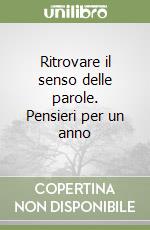 unilibro

Ritrovare il senso delle parole. Pensieri per un anno

COPERTINA NON DISPONIBILE